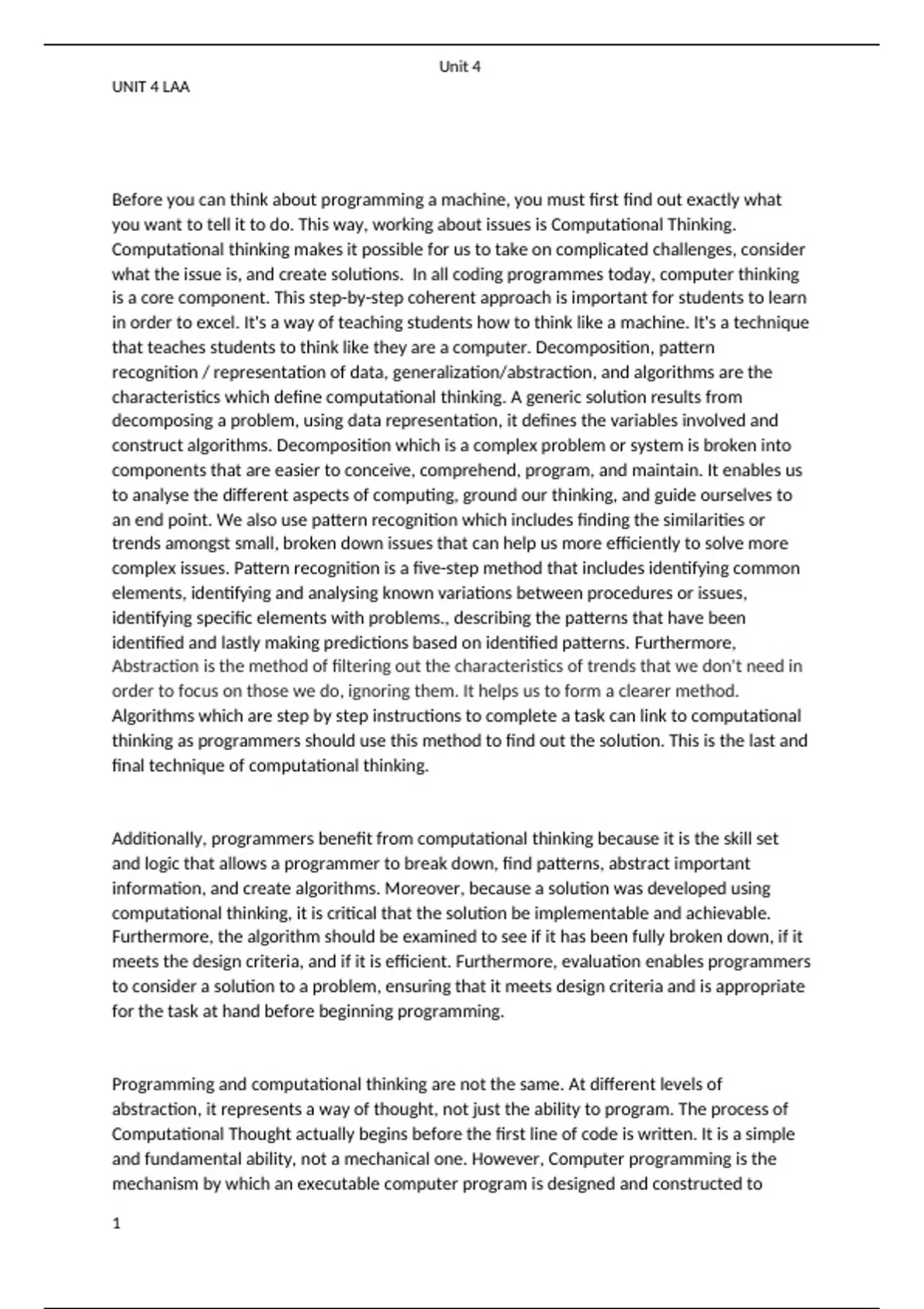 Unit 4

UNIT 4 LAA

Before you can think about programming a machine, you must first find out exactly what you want to tell it to do. This way, working about issues is Computational Thinking. Computational thinking makes it possible for us to take on complicated challenges, consider what the issue is, and create solutions.  In all coding programmes today, computer thinking is a core component. This step-by-step coherent approach is important for students to learn in order to excel. It's a way of teaching students how to think like a machine. It's a technique that teaches students to think like they are a computer. Decomposition, pattern recognition / representation of data, generalization/abstraction, and algorithms are the characteristics which define computational thinking. A generic solution results from decomposing a problem, using data representation, it defines the variables involved and construct algorithms. Decomposition which is a complex problem or system is broken into components that are easier to conceive, comprehend, program, and maintain. It enables us to analyse the different aspects of computing, ground our thinking, and guide ourselves to an end point. We also use pattern recognition which includes finding the similarities or trends amongst small, broken down issues that can help us more efficiently to solve more complex issues. Pattern recognition is a five-step method that includes identifying common elements, identifying and analysing known variations between procedures or issues, identifying specific elements with problems., describing the patterns that have been identified and lastly making predictions based on identified patterns. Furthermore, Abstraction is the method of filtering out the characteristics of trends that we don't need in order to focus on those we do, ignoring them. It helps us to form a clearer method. Algorithms which are step by step instructions to complete a task can link to computational thinking as programmers should use this method to find out the solution. This is the last and final technique of computational thinking.

Additionally, programmers benefit from computational thinking because it is the skill set and logic that allows a programmer to break down, find patterns, abstract important information, and create algorithms. Moreover, because a solution was developed using computational thinking, it is critical that the solution be implementable and achievable. Furthermore, the algorithm should be examined to see if it has been fully broken down, if it meets the design criteria, and if it is efficient. Furthermore, evaluation enables programmers to consider a solution to a problem, ensuring that it meets design criteria and is appropriate for the task at hand before beginning programming.

Programming and computational thinking are not the same. At different levels of abstraction, it represents a way of thought, not just the ability to program. The process of Computational Thought actually begins before the first line of code is written. It is a simple and fundamental ability, not a mechanical one. However, Computer programming is the mechanism by which an executable computer program is designed and constructed to

1